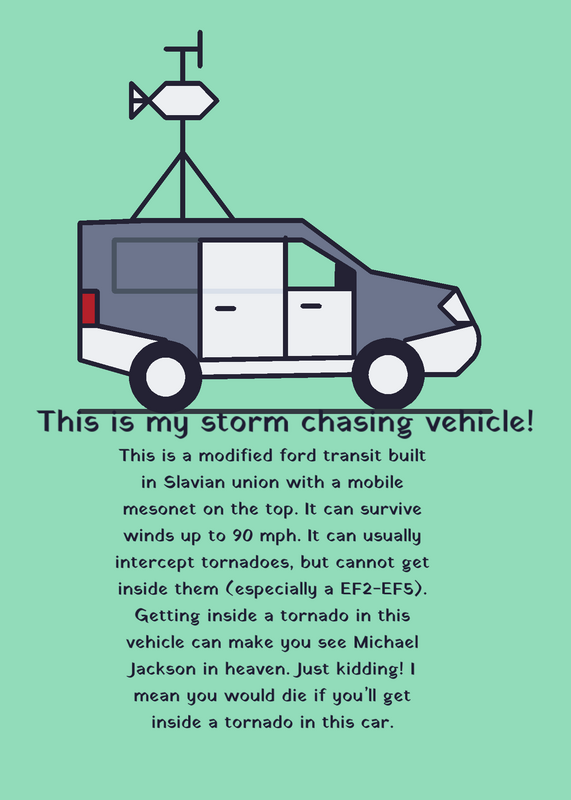 This is my storm chasing vehicle!

This is a modified ford transit built in Slavian union with a mobile mesonet on the top. It can survive winds up to 90 mph. It can usually intercept tornadoes, but cannot get inside them (especially a EF2-EF5). Getting inside a tornado in this vehicle can make you see Michael Jackson in heaven. Just kidding! I mean you would die if you'll get inside a tornado in this car.